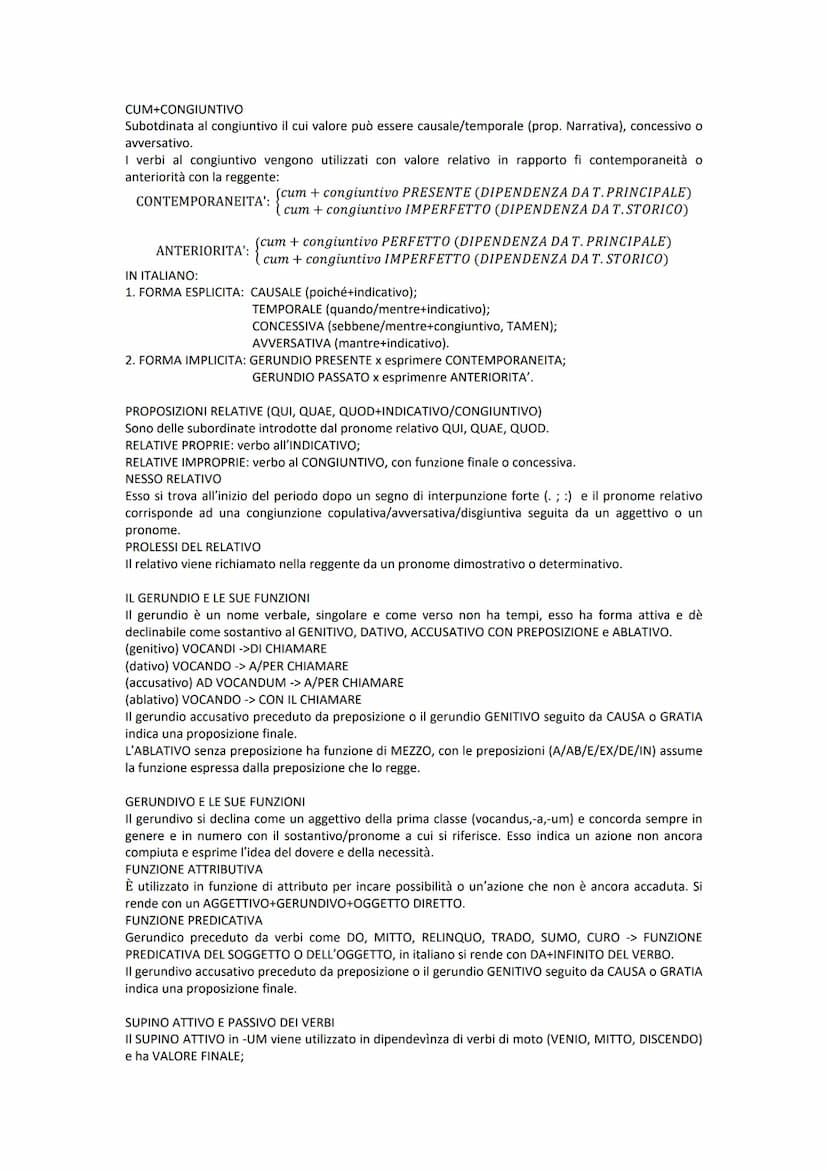 CUM+CONGIUNTIVO
Subotdinata al congiuntivo il cui valore può essere causale/temporale (prop. Narrativa), concessivo o avversativo.
I verbi al congiuntivo vengono utilizzati con valore relativo in rapporto fi contemporaneità o anteriorità con la reggente:
CONTEMPORANEITA': $\begin{cases} cum + congiuntivo\ PRESENTE\ (DIPENDENZA\ DA\ T.PRINCIPALE) \\ cum + congiuntivo\ IMPERFETTO\ (DIPENDENZA\ DA\ T.STORICO) \end{cases}$

ANTERIORITA': $\begin{cases} cum + congiuntivo\ PERFETTO\ (DIPENDENZA\ DA\ T.PRINCIPALE) \\ cum + congiuntivo\ IMPERFETTO\ (DIPENDENZA\ DA\ T.STORICO) \end{cases}$
IN ITALIANO:
1. FORMA ESPLICITA: CAUSALE (poiché+indicativo);
TEMPORALE (quando/mentre+indicativo);
CONCESSIVA (sebbene/mentre+congiuntivo, TAMEN);
AVVERSATIVA (mantre+indicativo).
2. FORMA IMPLICITA: GERUNDIO PRESENTE x esprimere CONTEMPORANEITA;
GERUNDIO PASSATO x esprimenre ANTERIORITA'.

PROPOSIZIONI RELATIVE (QUI, QUAE, QUOD+INDICATIVO/CONGIUNTIVO)
Sono delle subordinate introdotte dal pronome relativo QUI, QUAE, QUOD.
RELATIVE PROPRIE: verbo all'INDICATIVO;
RELATIVE IMPROPRIE: verbo al CONGIUNTIVO, con funzione finale o concessiva.
NESSO RELATIVO
Esso si trova all'inizio del periodo dopo un segno di interpunzione forte (. ; :) e il pronome relativo corrisponde ad una congiunzione copulativa/avversativa/disgiuntiva seguita da un aggettivo o un pronome.
PROLESSI DEL RELATIVO
Il relativo viene richiamato nella reggente da un pronome dimostrativo o determinativo.

IL GERUNDIO E LE SUE FUNZIONI
Il gerundio è un nome verbale, singolare e come verso non ha tempi, esso ha forma attiva e dè declinabile come sostantivo al GENITIVO, DATIVO, ACCUSATIVO CON PREPOSIZIONE e ABLATIVO.
(genitivo) VOCANDI ->DI CHIAMARE
(dativo) VOCANDO -> A/PER CHIAMARE
(accusativo) AD VOCANDUM -> A/PER CHIAMARE
(ablativo) VOCANDO -> CON IL CHIAMARE
Il gerundio accusativo preceduto da preposizione o il gerundio GENITIVO seguito da CAUSA o GRATIA indica una proposizione finale.
L'ABLATIVO senza preposizione ha funzione di MEZZO, con le preposizioni (A/AB/E/EX/DE/IN) assume la funzione espressa dalla preposizione che lo regge.

GERUNDIVO E LE SUE FUNZIONI
Il gerundivo si declina come un aggettivo della prima classe (vocandus,-a,-um) e concorda sempre in genere e in numero con il sostantivo/pronome a cui si riferisce. Esso indica un azione non ancora compiuta e esprime l'idea del dovere e della necessità.
FUNZIONE ATTRIBUTIVA
È utilizzato in funzione di attributo per incare possibilità o un'azione che non è ancora accaduta. Si rende con un AGGETTIVO+GERUNDIVO+OGGETTO DIRETTO.
FUNZIONE PREDICATIVA
Gerundico preceduto da verbi come DO, MITTO, RELINQUO, TRADO, SUMO, CURO -> FUNZIONE PREDICATIVA DEL SOGGETTO O DELL'OGGETTO, in italiano si rende con DA+INFINITO DEL VERBO.
Il gerundivo accusativo preceduto da preposizione o il gerundio GENITIVO seguito da CAUSA o GRATIA indica una proposizione finale.

SUPINO ATTIVO E PASSIVO DEI VERBI
Il SUPINO ATTIVO in -UM viene utilizzato in dipendevìnza di verbi di moto (VENIO, MITTO, DISCENDO) e ha VALORE FINALE;